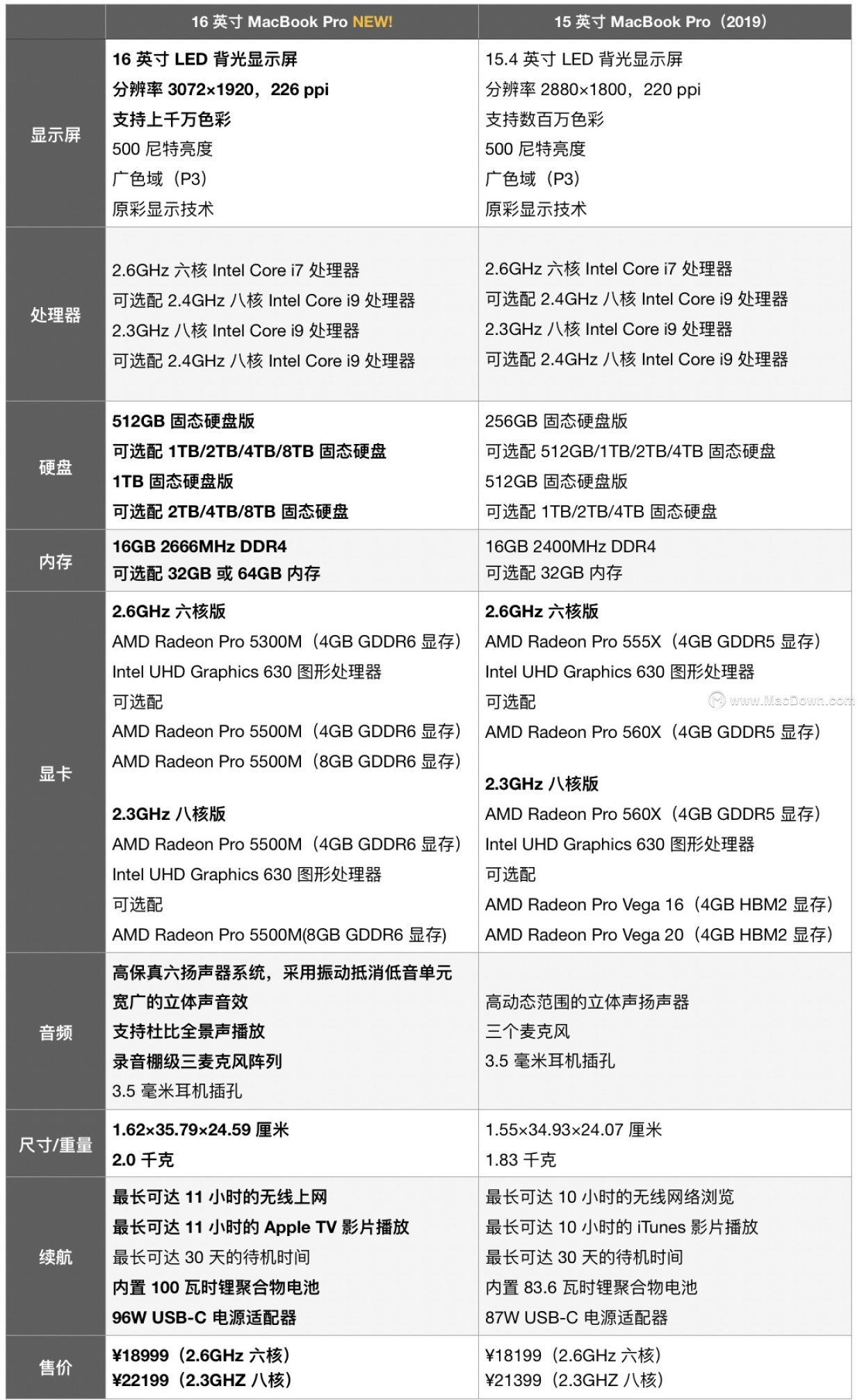 |  | 16 英寸 MacBook Pro NEW! | 15 英寸 MacBook Pro（2019） |
|---|---|---|
| 显示屏 | 16 英寸 LED 背光显示屏<br>分辨率 3072×1920，226 ppi<br>支持上千万色彩<br>500 尼特亮度<br>广色域（P3）<br>原彩显示技术 | 15.4 英寸 LED 背光显示屏<br>分辨率 2880×1800，220 ppi<br>支持数百万色彩<br>500 尼特亮度<br>广色域（P3）<br>原彩显示技术 |
| 处理器 | 2.6GHz 六核 Intel Core i7 处理器<br>可选配 2.4GHz 八核 Intel Core i9 处理器<br>2.3GHz 八核 Intel Core i9 处理器<br>可选配 2.4GHz 八核 Intel Core i9 处理器 | 2.6GHz 六核 Intel Core i7 处理器<br>可选配 2.4GHz 八核 Intel Core i9 处理器<br>2.3GHz 八核 Intel Core i9 处理器<br>可选配 2.4GHz 八核 Intel Core i9 处理器 |
| 硬盘 | 512GB 固态硬盘版<br>可选配 1TB/2TB/4TB/8TB 固态硬盘<br>1TB 固态硬盘版<br>可选配 2TB/4TB/8TB 固态硬盘 | 256GB 固态硬盘版<br>可选配 512GB/1TB/2TB/4TB 固态硬盘<br>512GB 固态硬盘版<br>可选配 1TB/2TB/4TB 固态硬盘 |
| 内存 | 16GB 2666MHz DDR4<br>可选配 32GB 或 64GB 内存 | 16GB 2400MHz DDR4<br>可选配 32GB 内存 |
| 显卡 | 2.6GHz 六核版<br>AMD Radeon Pro 5300M（4GB GDDR6 显存）<br>Intel UHD Graphics 630 图形处理器<br>可选配<br>AMD Radeon Pro 5500M（4GB GDDR6 显存）<br>AMD Radeon Pro 5500M（8GB GDDR6 显存）<br><br>2.3GHz 八核版<br>AMD Radeon Pro 5500M（4GB GDDR6 显存）<br>Intel UHD Graphics 630 图形处理器<br>可选配<br>AMD Radeon Pro 5500M(8GB GDDR6 显存) | 2.6GHz 六核版<br>AMD Radeon Pro 555X（4GB GDDR5 显存）<br>Intel UHD Graphics 630 图形处理器<br>可选配<br>AMD Radeon Pro 560X（4GB GDDR5 显存）<br><br>2.3GHz 八核版<br>AMD Radeon Pro 560X（4GB GDDR5 显存）<br>Intel UHD Graphics 630 图形处理器<br>可选配<br>AMD Radeon Pro Vega 16（4GB HBM2 显存）<br>AMD Radeon Pro Vega 20（4GB HBM2 显存） |
| 音频 | 高保真六扬声器系统，采用振动抵消低音单元<br>宽广的立体声音效<br>支持杜比全景声播放<br>录音棚级三麦克风阵列<br>3.5 毫米耳机插孔 | 高动态范围的立体声扬声器<br>三个麦克风<br>3.5 毫米耳机插孔 |
| 尺寸/重量 | 1.62×35.79×24.59 厘米<br>2.0 千克 | 1.55×34.93×24.07 厘米<br>1.83 千克 |
| 续航 | 最长可达 11 小时的无线上网<br>最长可达 11 小时的 Apple TV 影片播放<br>最长可达 30 天的待机时间<br>内置 100 瓦时锂聚合物电池<br>96W USB-C 电源适配器 | 最长可达 10 小时的无线网络浏览<br>最长可达 10 小时的 iTunes 影片播放<br>最长可达 30 天的待机时间<br>内置 83.6 瓦时锂聚合物电池<br>87W USB-C 电源适配器 |
| 售价 | ¥18999（2.6GHz 六核）<br>¥22199（2.3GHZ 八核） | ¥18199（2.6GHz 六核）<br>¥21399（2.3GHZ 八核） |

www.MacDown.com